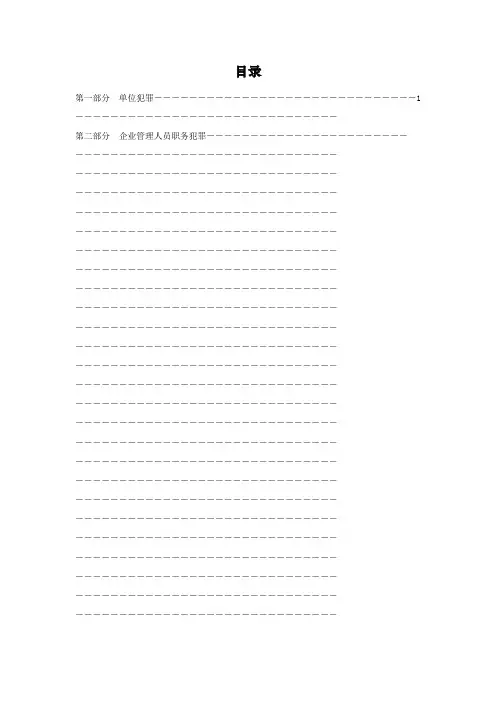 目录

第一部分 单位犯罪 1

第二部分 企业管理人员职务犯罪